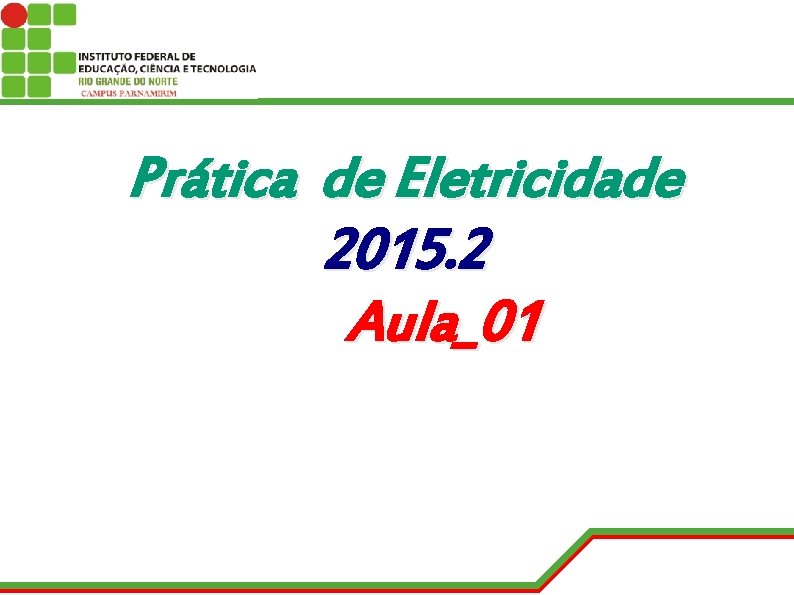 INSTITUTO FEDERAL DE
EDUCAÇÃO, CIÊNCIA E TECNOLOGIA
RIO GRANDE DO NORTE
CAMPUS PARNAMIRIM

Prática de Eletricidade
2015.2
Aula_01